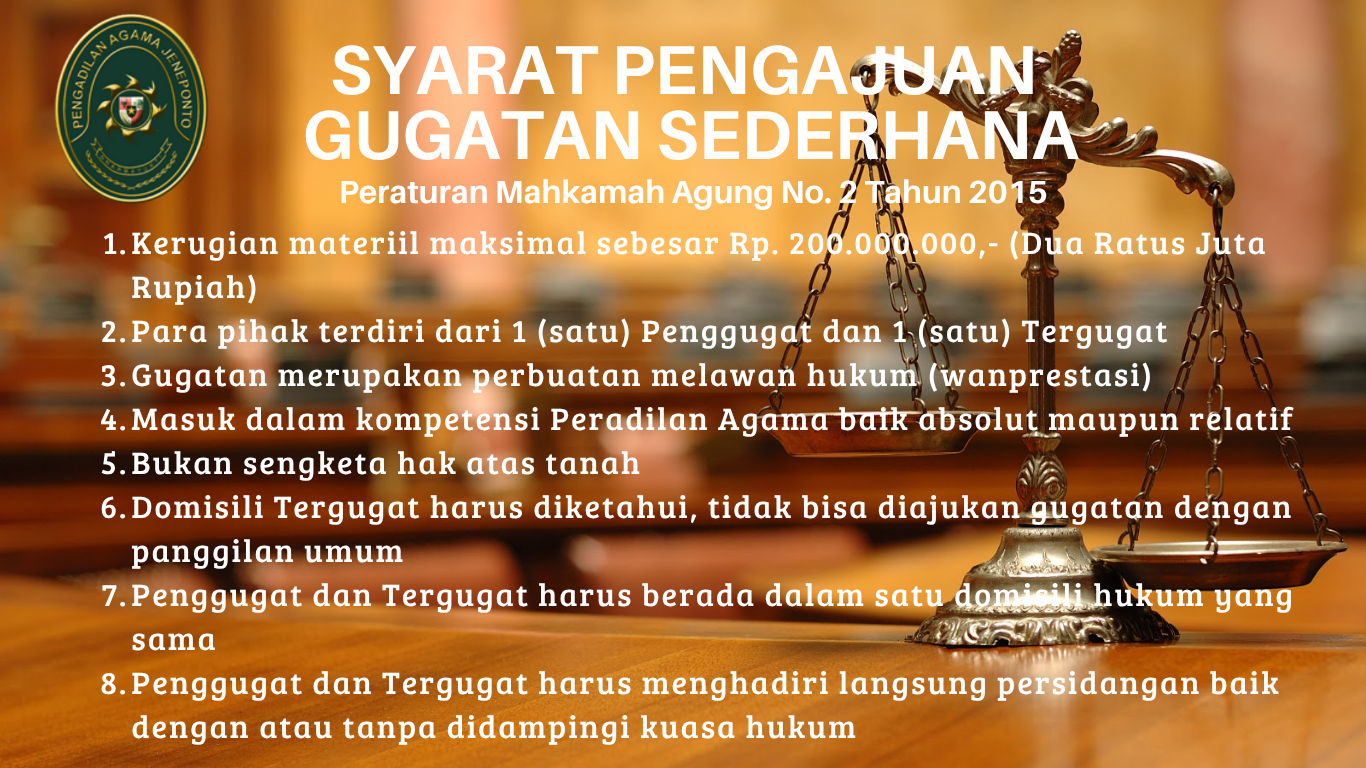 PENGADILAN AGAMA JENEPONTO

SYARAT PENGAJUAN GUGATAN SEDERHANA

Peraturan Mahkamah Agung No. 2 Tahun 2015

1. Kerugian materiil maksimal sebesar Rp. 200.000.000,- (Dua Ratus Juta Rupiah)
2. Para pihak terdiri dari 1 (satu) Penggugat dan 1 (satu) Tergugat
3. Gugatan merupakan perbuatan melawan hukum (wanprestasi)
4. Masuk dalam kompetensi Peradilan Agama baik absolut maupun relatif
5. Bukan sengketa hak atas tanah
6. Domisili Tergugat harus diketahui, tidak bisa diajukan gugatan dengan panggilan umum
7. Penggugat dan Tergugat harus berada dalam satu domisili hukum yang sama
8. Penggugat dan Tergugat harus menghadiri langsung persidangan baik dengan atau tanpa didampingi kuasa hukum